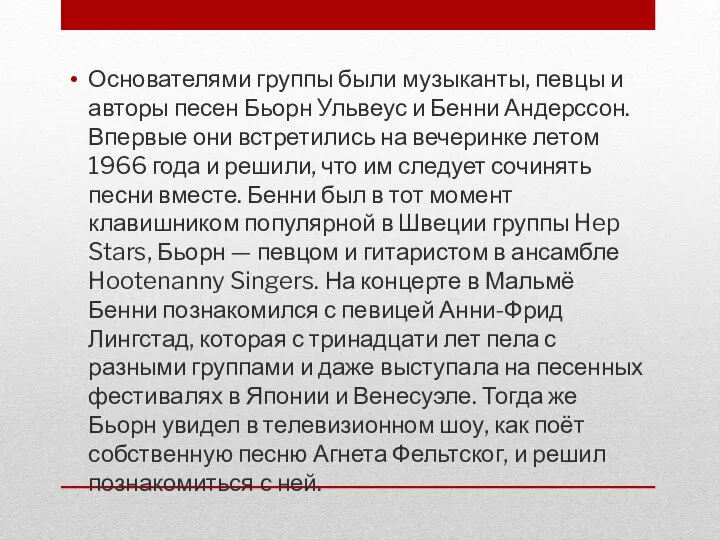 • Основателями группы были музыканты, певцы и авторы песен Бьорн Ульвеус и Бенни Андерссон. Впервые они встретились на вечеринке летом 1966 года и решили, что им следует сочинять песни вместе. Бенни был в тот момент клавишником популярной в Швеции группы Hep Stars, Бьорн — певцом и гитаристом в ансамбле Hootenanny Singers. На концерте в Мальмё Бенни познакомился с певицей Анни-Фрид Лингстад, которая с тринадцати лет пела с разными группами и даже выступала на песенных фестивалях в Японии и Венесуэле. Тогда же Бьорн увидел в телевизионном шоу, как поёт собственную песню Агнета Фельтског, и решил познакомиться с ней.